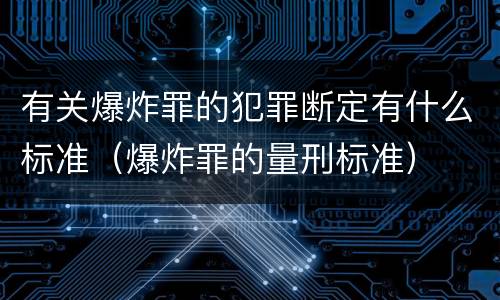 有关爆炸罪的犯罪断定有什么标准（爆炸罪的量刑标准）